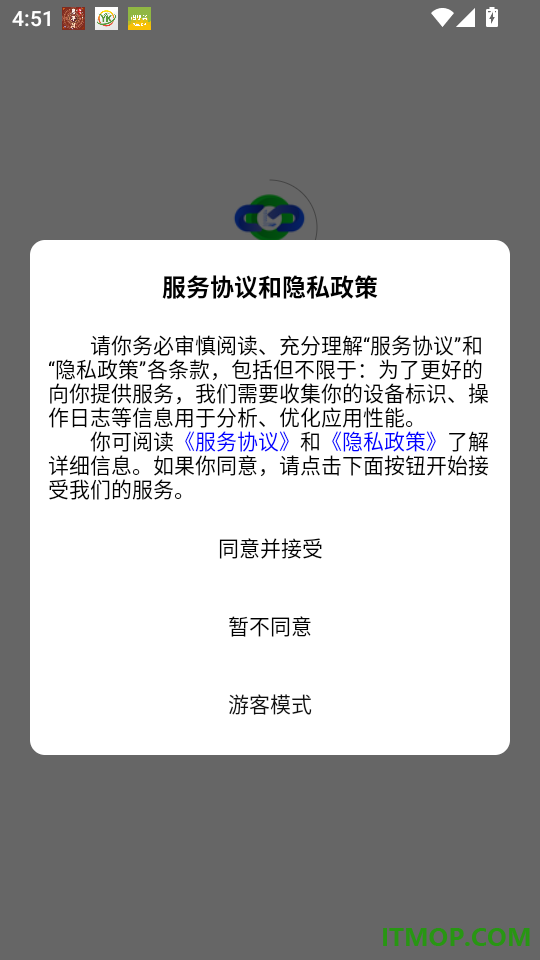 4:51

服务协议和隐私政策

请你务必审慎阅读、充分理解“服务协议”和“隐私政策”各条款，包括但不限于：为了更好的向你提供服务，我们需要收集你的设备标识、操作日志等信息用于分析、优化应用性能。

你可阅读《服务协议》和《隐私政策》了解详细信息。如果你同意，请点击下面按钮开始接受我们的服务。

同意并接受

暂不同意

游客模式

ITMOP.COM